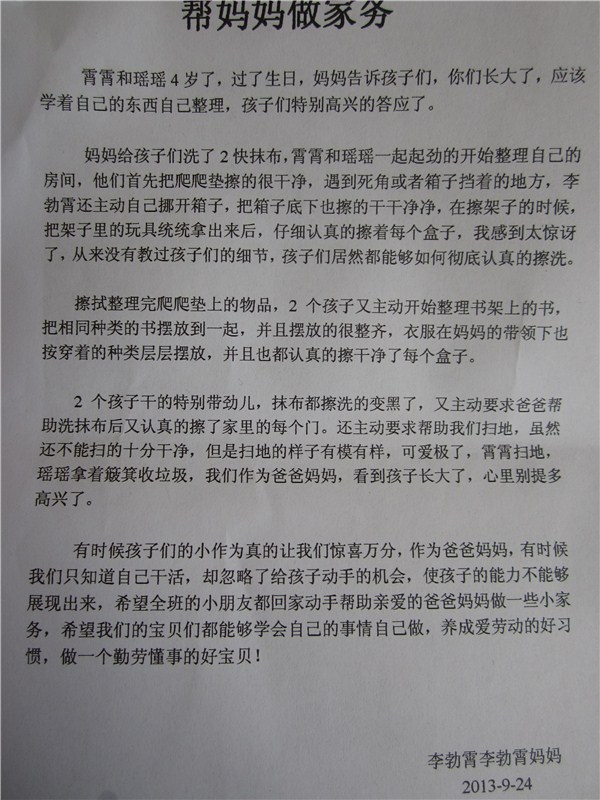 帮妈妈做家务

霄霄和瑶瑶4岁了，过了生日，妈妈告诉孩子们，你们长大了，应该学着自己的东西自己整理，孩子们特别高兴的答应了。

妈妈给孩子们洗了2快抹布，霄霄和瑶瑶一起起劲的开始整理自己的房间，他们首先把爬爬垫擦的很干净，遇到死角或者箱子挡着的地方，李勃霄还主动自己挪开箱子，把箱子底下也擦的干干净净，在擦架子的时候，把架子里的玩具统统拿出来后，仔细认真的擦着每个盒子，我感到太惊讶了，从来没有教过孩子们的细节，孩子们居然都能够如何彻底认真的擦洗。

擦拭整理完爬爬垫上的物品，2个孩子又主动开始整理书架上的书，把相同种类的书摆放到一起，并且摆放的很整齐，衣服在妈妈的带领下也按穿着的种类层层摆放，并且也都认真的擦干净了每个盒子。

2个孩子干的特别带劲儿，抹布都擦洗的变黑了，又主动要求爸爸帮助洗抹布后又认真的擦了家里的每个门。还主动要求帮助我们扫地，虽然还不能扫的十分干净，但是扫地的样子有模有样，可爱极了，霄霄扫地，瑶瑶拿着簸箕收垃圾，我们作为爸爸妈妈，看到孩子长大了，心里别提多高兴了。

有时候孩子们的小作为真的让我们惊喜万分，作为爸爸妈妈，有时候我们只知道自己干活，却忽略了给孩子动手的机会，使孩子的能力不能够展现出来，希望全班的小朋友都回家动手帮助亲爱的爸爸妈妈做一些小家务，希望我们的宝贝们都能够学会自己的事情自己做，养成爱劳动的好习惯，做一个勤劳懂事的好宝贝！

李勃霄李勃霄妈妈
2013-9-24